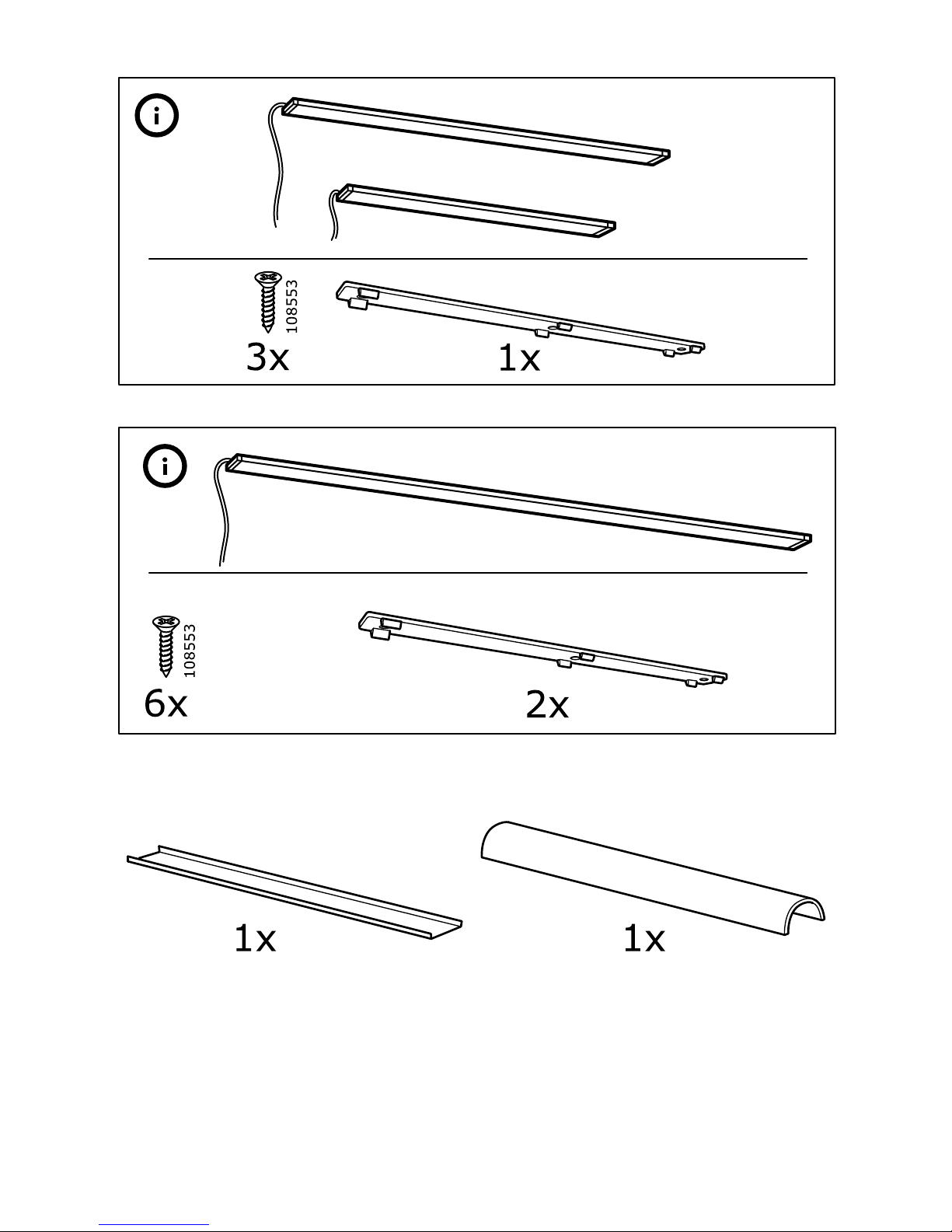 i

108553

3x

1x

i

108553

6x

2x

1x

1x